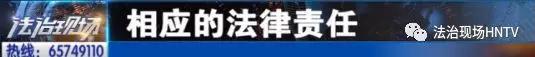 法治现场
热线：65749110
相应的法律责任
法治现场HNTV